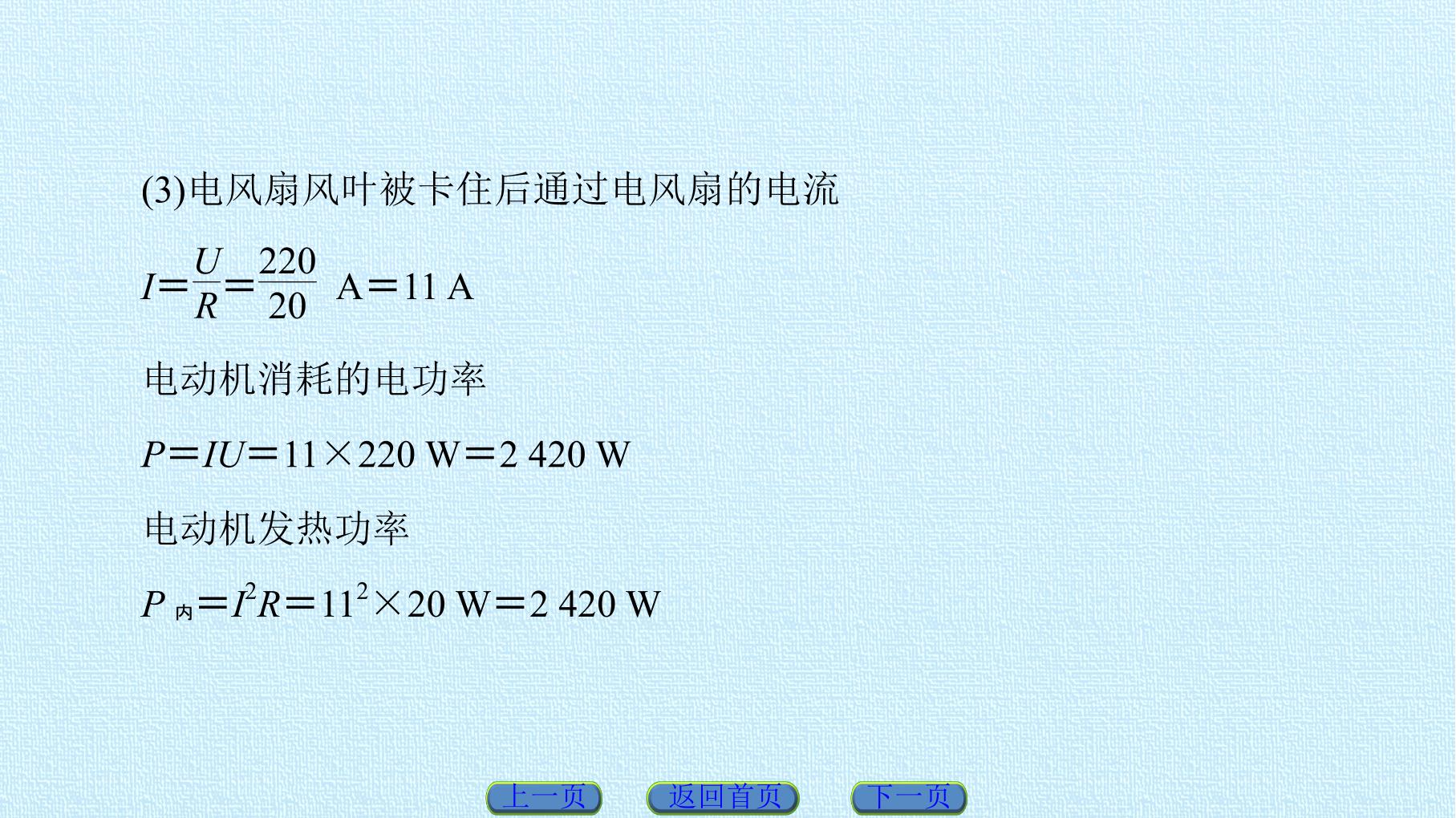 (3)电风扇风叶被卡住后通过电风扇的电流

$I=\frac{U}{R}=\frac{220}{20}$ A=11 A

电动机消耗的电功率

$P=IU=11\times220$ W=2 420 W

电动机发热功率

$P_{内}=I^2R=11^2\times20$ W=2 420 W

上一页 返回首页 下一页